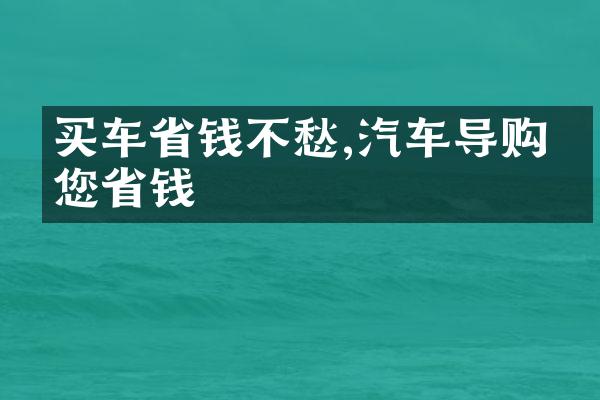 买车省钱不愁,汽车导购您省钱